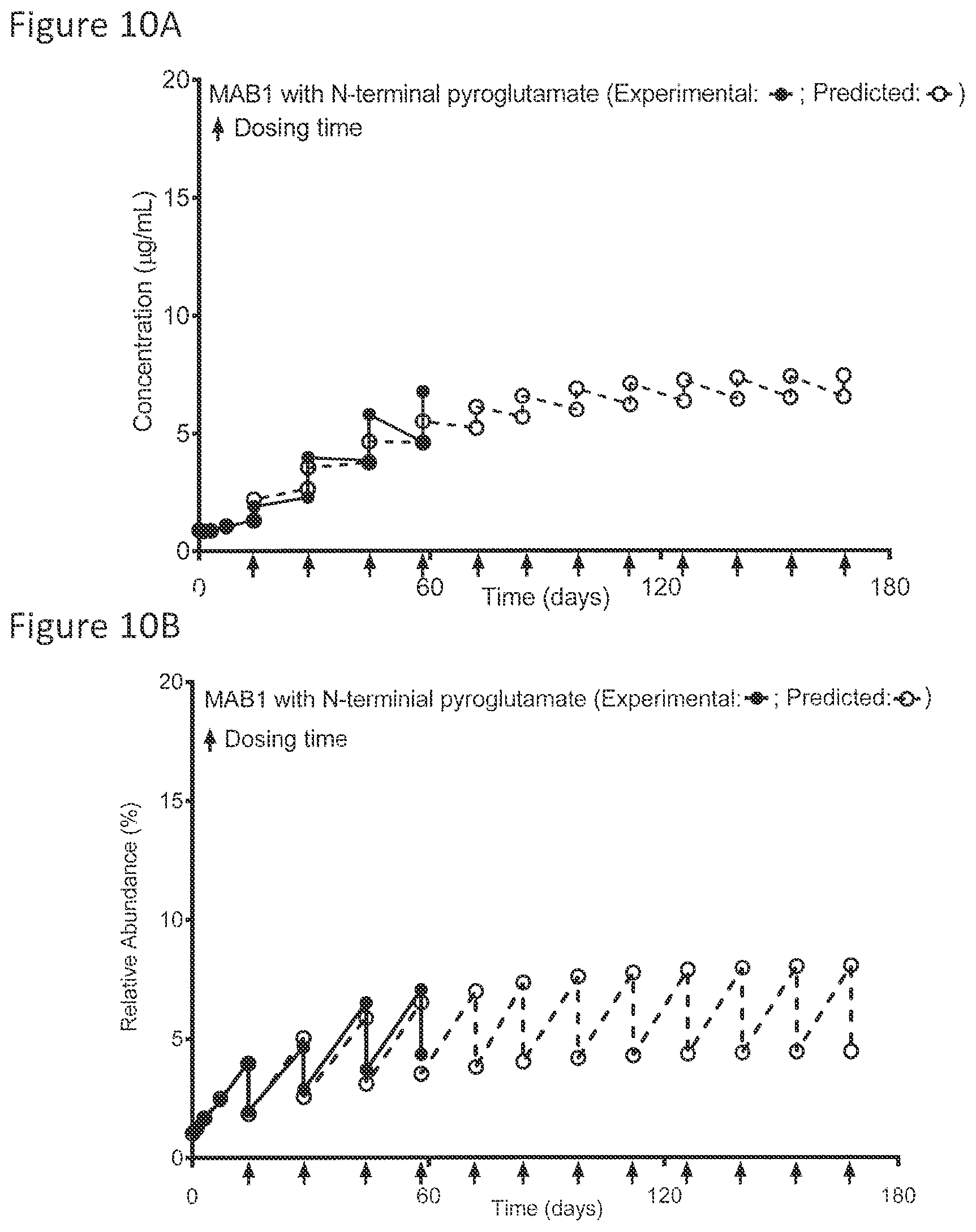 Figure 10A

MAB1 with N-terminal pyroglutamate (Experimental: ; Predicted: )

Dosing time

Concentration (μg/mL)

20
15
10
5
0

0 60 120 180

Time (days)

Figure 10B

MAB1 with N-terminial pyroglutamate (Experimental: ; Predicted: )

Dosing time

Relative Abundance (%)

20
15
10
5
0

0 60 120 180

Time (days)